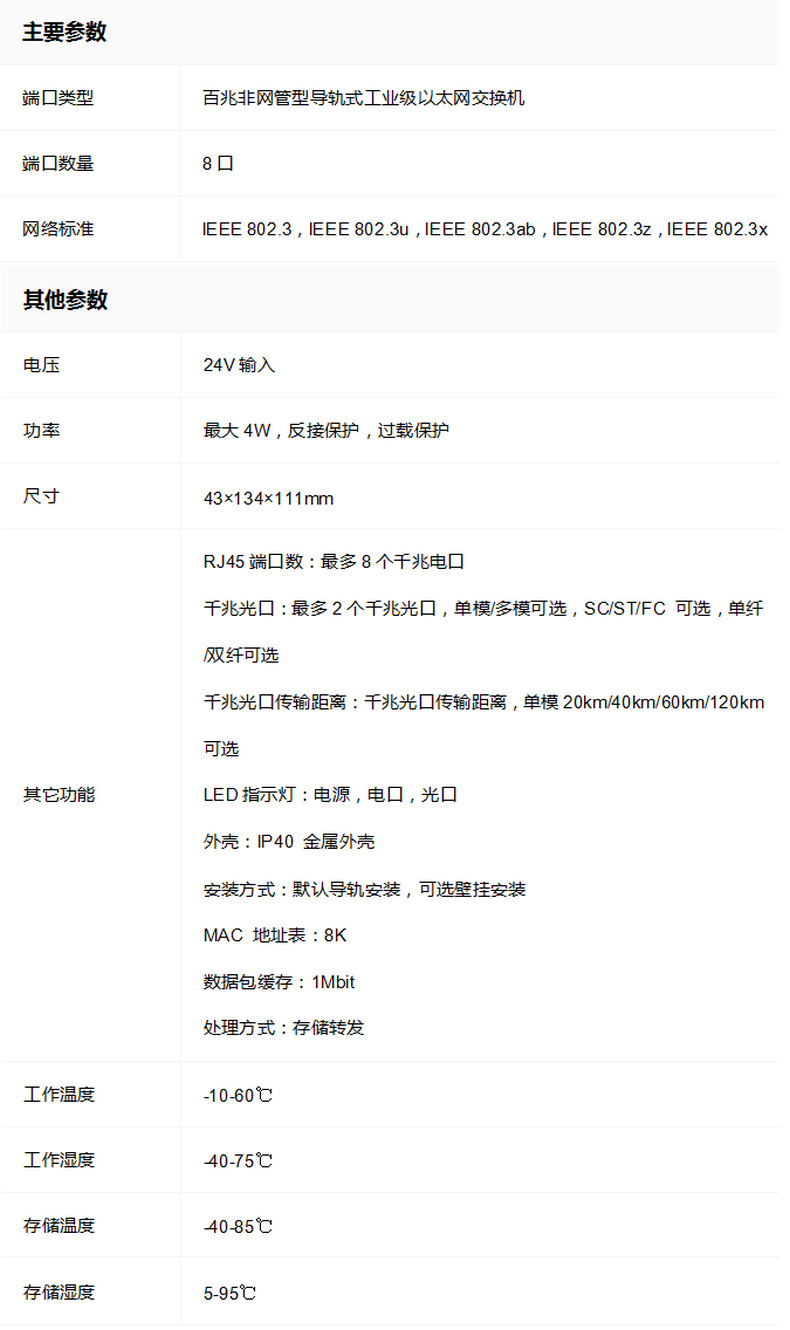 主要参数

| 端口类型 | 百兆非网管型导轨式工业级以太网交换机 |
|---|---|
| 端口数量 | 8 口 |
| 网络标准 | IEEE 802.3，IEEE 802.3u，IEEE 802.3ab，IEEE 802.3z，IEEE 802.3x |

其他参数

| 电压 | 24V 输入 |
|---|---|
| 功率 | 最大 4W，反接保护，过载保护 |
| 尺寸 | 43×134×111mm |
| 其它功能 | RJ45 端口数：最多 8 个千兆电口<br>千兆光口：最多 2 个千兆光口，单模/多模可选，SC/ST/FC 可选，单纤/双纤可选<br>千兆光口传输距离：千兆光口传输距离，单模 20km/40km/60km/120km 可选<br>LED 指示灯：电源，电口，光口<br>外壳：IP40 金属外壳<br>安装方式：默认导轨安装，可选壁挂安装<br>MAC 地址表：8K<br>数据包缓存：1Mbit<br>处理方式：存储转发 |
| 工作温度 | -10-60℃ |
| 工作湿度 | -40-75℃ |
| 存储温度 | -40-85℃ |
| 存储湿度 | 5-95℃ |